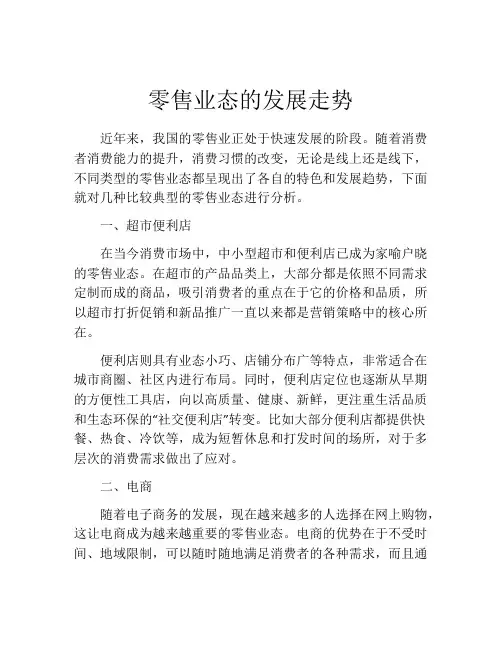 零售业态的发展走势

近年来，我国的零售业正处于快速发展的阶段。随着消费者消费能力的提升，消费习惯的改变，无论是线上还是线下，不同类型的零售业态都呈现出了各自的特色和发展趋势，下面就对几种比较典型的零售业态进行分析。

一、超市便利店

在当今消费市场中，中小型超市和便利店已成为家喻户晓的零售业态。在超市的产品品类上，大部分都是依照不同需求定制而成的商品，吸引消费者的重点在于它的价格和品质，所以超市打折促销和新品推广一直以来都是营销策略中的核心所在。

便利店则具有业态小巧、店铺分布广等特点，非常适合在城市商圈、社区内进行布局。同时，便利店定位也逐渐从早期的方便性工具店，向以高质量、健康、新鲜，更注重生活品质和生态环保的“社交便利店”转变。比如大部分便利店都提供快餐、热食、冷饮等，成为短暂休息和打发时间的场所，对于多层次的消费需求做出了应对。

二、电商

随着电子商务的发展，现在越来越多的人选择在网上购物，这让电商成为越来越重要的零售业态。电商的优势在于不受时间、地域限制，可以随时随地满足消费者的各种需求，而且通